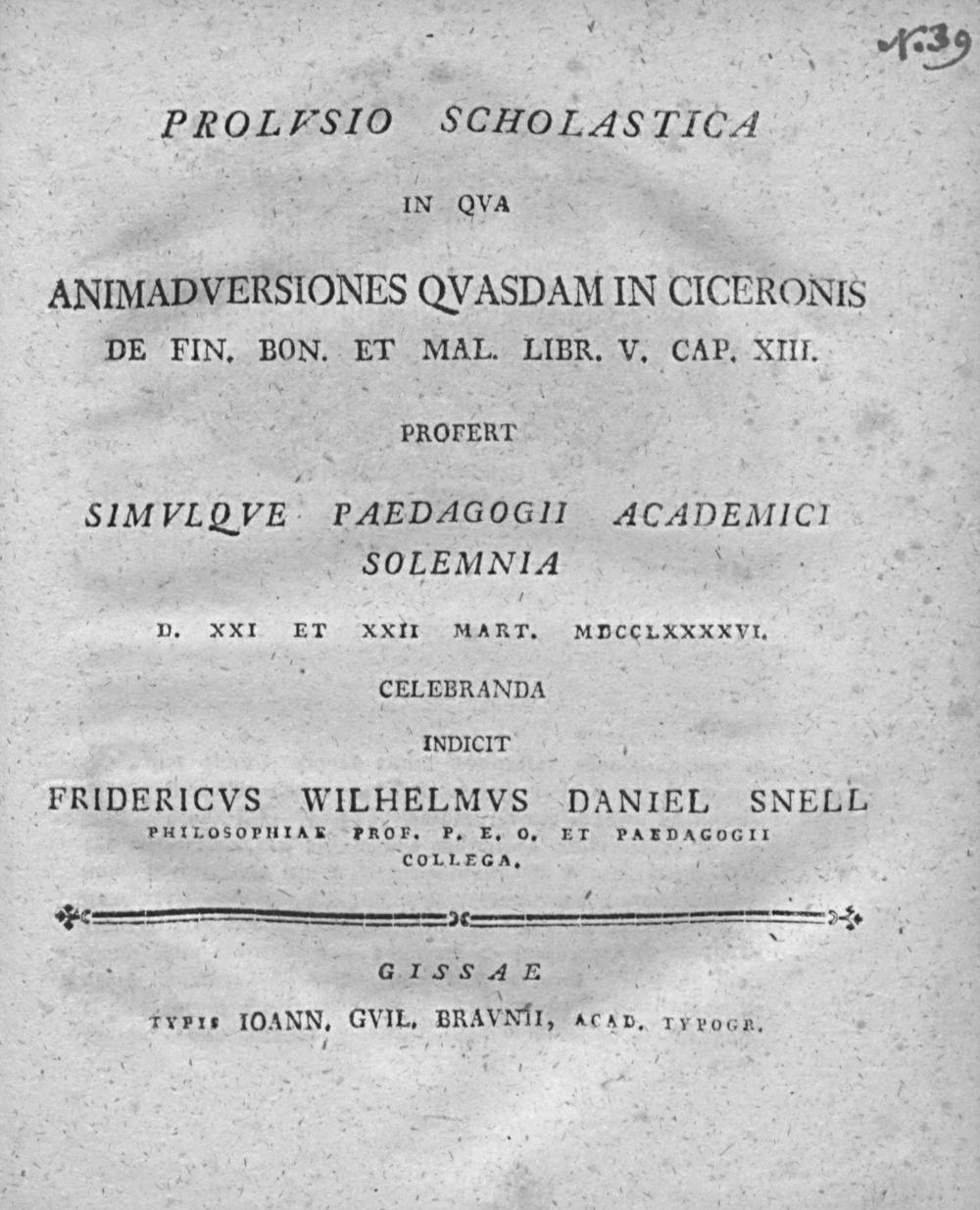 N. 39

PROLVSIO SCHOLASTICA

IN QVA

ANIMADVERSIONES QVASDAM IN CICERONIS DE FIN. BON. ET MAL. LIBR. V. CAP. XIII.

PROFERT

SIMVLQVE PAEDAGOGII ACADEMICI SOLEMNIA

D. XXI ET XXII MART. MDCCLXXXXVI.

CELEBRANDA

INDICIT

FRIDERICVS WILHELMVS DANIEL SNELL

PHILOSOPHIAE PROF. P. E. O. ET PAEDAGOGII COLLEGA.

GISSAE

TYPIS IOANN. GVIL. BRAVNII, ACAD. TYPOGR.